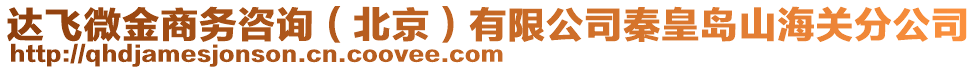 达飞微金商务咨询（北京）有限公司秦皇岛山海关分公司
http://qhdjamesjonson.cn.coovee.com